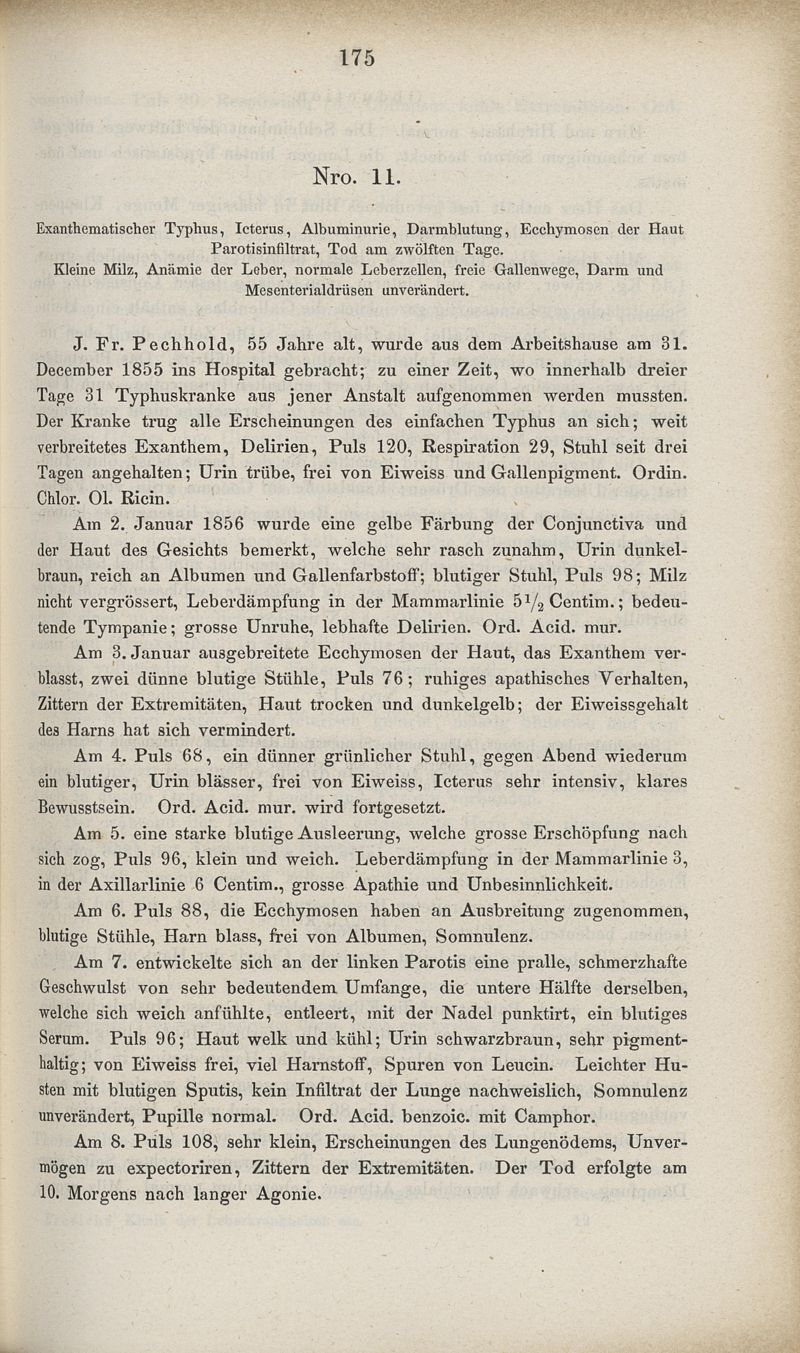 175

Nro. 11.

Exanthematischer Typhus, Icterus, Albuminurie, Darmblutung, Ecchymosen der Haut Parotisinfiltrat, Tod am zwölften Tage.
Kleine Milz, Anämie der Leber, normale Leberzellen, freie Gallenwege, Darm und Mesenterialdrüsen unverändert.

J. Fr. Pechhold, 55 Jahre alt, wurde aus dem Arbeitshause am 31. December 1855 ins Hospital gebracht; zu einer Zeit, wo innerhalb dreier Tage 31 Typhuskranke aus jener Anstalt aufgenommen werden mussten. Der Kranke trug alle Erscheinungen des einfachen Typhus an sich; weit verbreitetes Exanthem, Delirien, Puls 120, Respiration 29, Stuhl seit drei Tagen angehalten; Urin trübe, frei von Eiweiss und Gallenpigment. Ordin. Chlor. Ol. Ricin.

Am 2. Januar 1856 wurde eine gelbe Färbung der Conjunctiva und der Haut des Gesichts bemerkt, welche sehr rasch zunahm, Urin dunkelbraun, reich an Albumen und Gallenfarbstoff; blutiger Stuhl, Puls 98; Milz nicht vergrössert, Leberdämpfung in der Mammarlinie $5\frac{1}{2}$ Centim.; bedeutende Tympanie; grosse Unruhe, lebhafte Delirien. Ord. Acid. mur.

Am 3. Januar ausgebreitete Ecchymosen der Haut, das Exanthem verblasst, zwei dünne blutige Stühle, Puls 76; ruhiges apathisches Verhalten, Zittern der Extremitäten, Haut trocken und dunkelgelb; der Eiweissgehalt des Harns hat sich vermindert.

Am 4. Puls 68, ein dünner grünlicher Stuhl, gegen Abend wiederum ein blutiger, Urin blässer, frei von Eiweiss, Icterus sehr intensiv, klares Bewusstsein. Ord. Acid. mur. wird fortgesetzt.

Am 5. eine starke blutige Ausleerung, welche grosse Erschöpfung nach sich zog, Puls 96, klein und weich. Leberdämpfung in der Mammarlinie 3, in der Axillarlinie 6 Centim., grosse Apathie und Unbesinnlichkeit.

Am 6. Puls 88, die Ecchymosen haben an Ausbreitung zugenommen, blutige Stühle, Harn blass, frei von Albumen, Somnulenz.

Am 7. entwickelte sich an der linken Parotis eine pralle, schmerzhafte Geschwulst von sehr bedeutendem Umfange, die untere Hälfte derselben, welche sich weich anfühlte, entleert, mit der Nadel punktirt, ein blutiges Serum. Puls 96; Haut welk und kühl; Urin schwarzbraun, sehr pigmenthaltig; von Eiweiss frei, viel Harnstoff, Spuren von Leucin. Leichter Husten mit blutigen Sputis, kein Infiltrat der Lunge nachweislich, Somnulenz unverändert, Pupille normal. Ord. Acid. benzoic. mit Camphor.

Am 8. Puls 108, sehr klein, Erscheinungen des Lungenödems, Unvermögen zu expectoriren, Zittern der Extremitäten. Der Tod erfolgte am 10. Morgens nach langer Agonie.